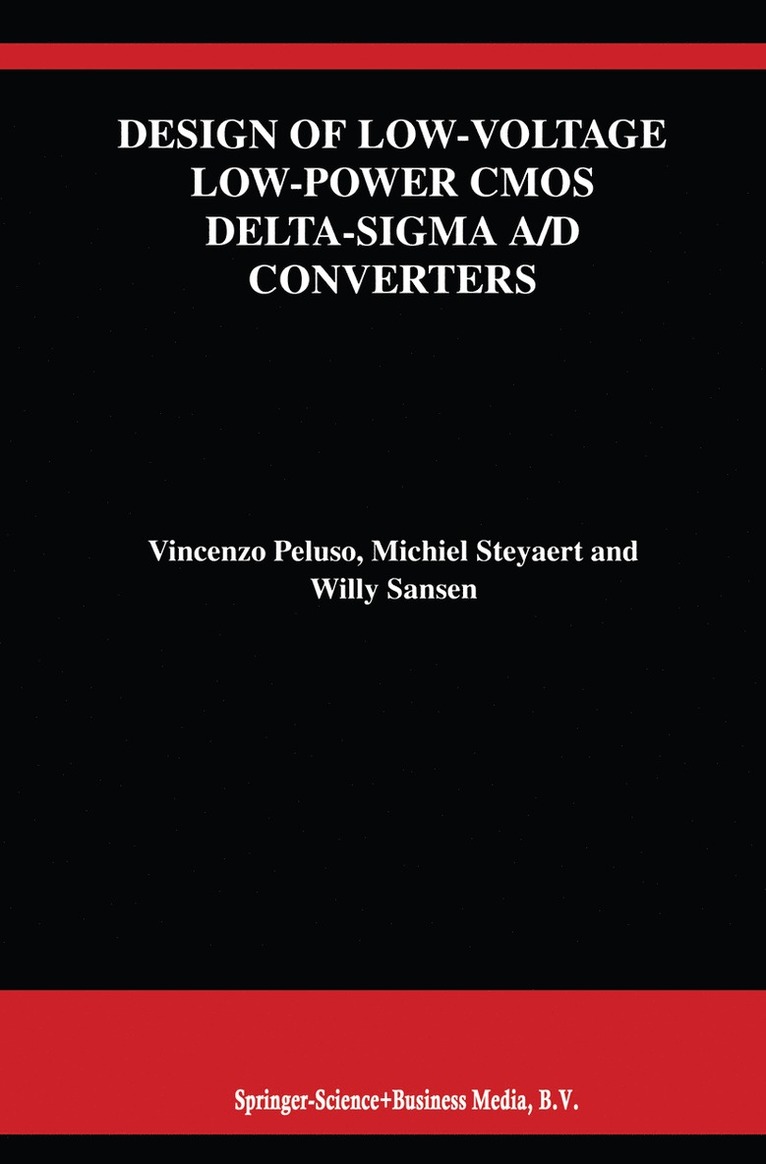 DESIGN OF LOW-VOLTAGE LOW-POWER CMOS DELTA-SIGMA A/D CONVERTERS

Vincenzo Peluso, Michiel Steyaert and Willy Sansen

Springer-Science+Business Media, B.V.